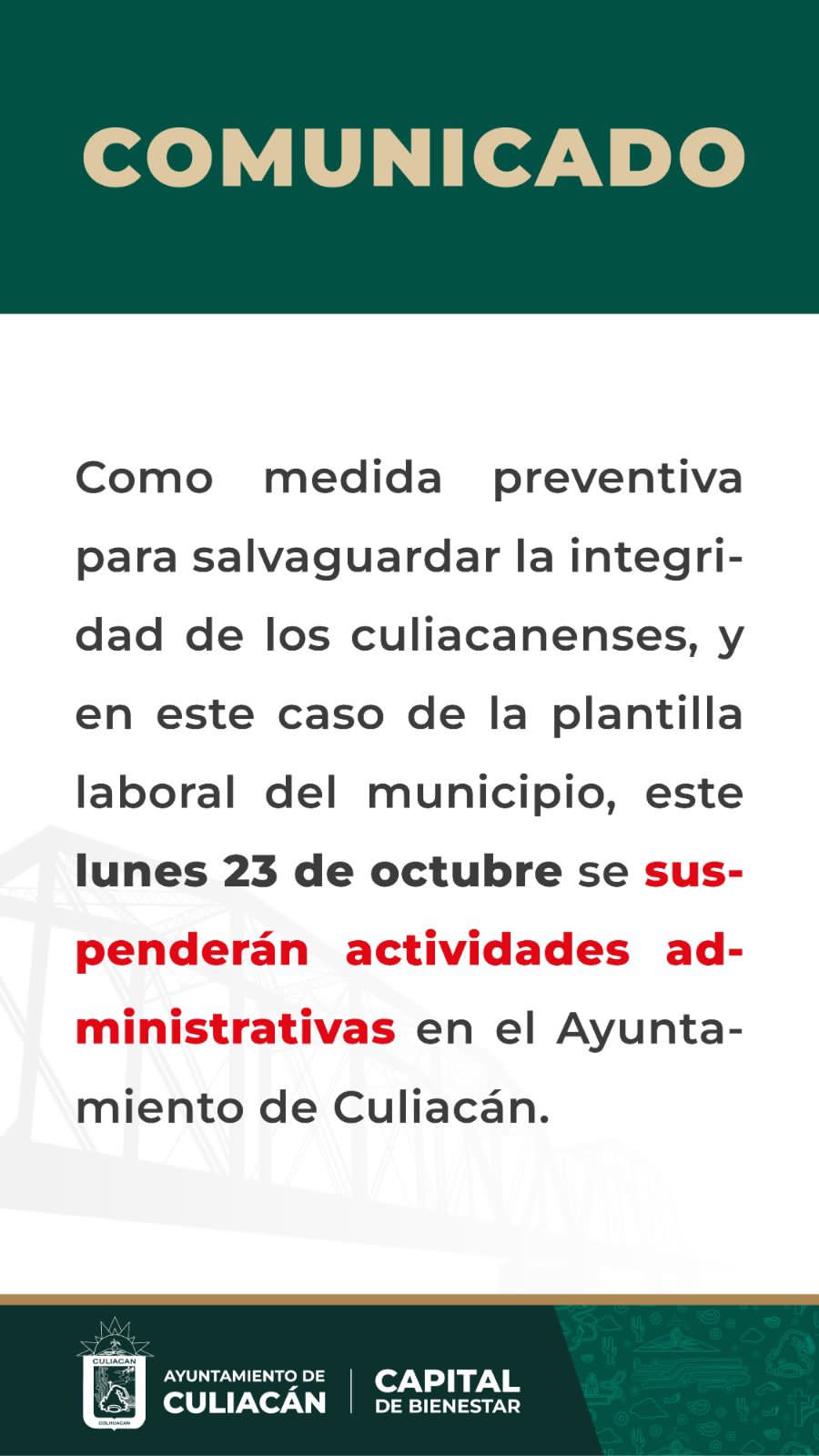 COMUNICADO

Como medida preventiva para salvaguardar la integridad de los culiacanenses, y en este caso de la plantilla laboral del municipio, este lunes 23 de octubre se suspenderán actividades administrativas en el Ayuntamiento de Culiacán.

CULIACAN
COLHUACAN
AYUNTAMIENTO DE CULIACÁN
CAPITAL DE BIENESTAR